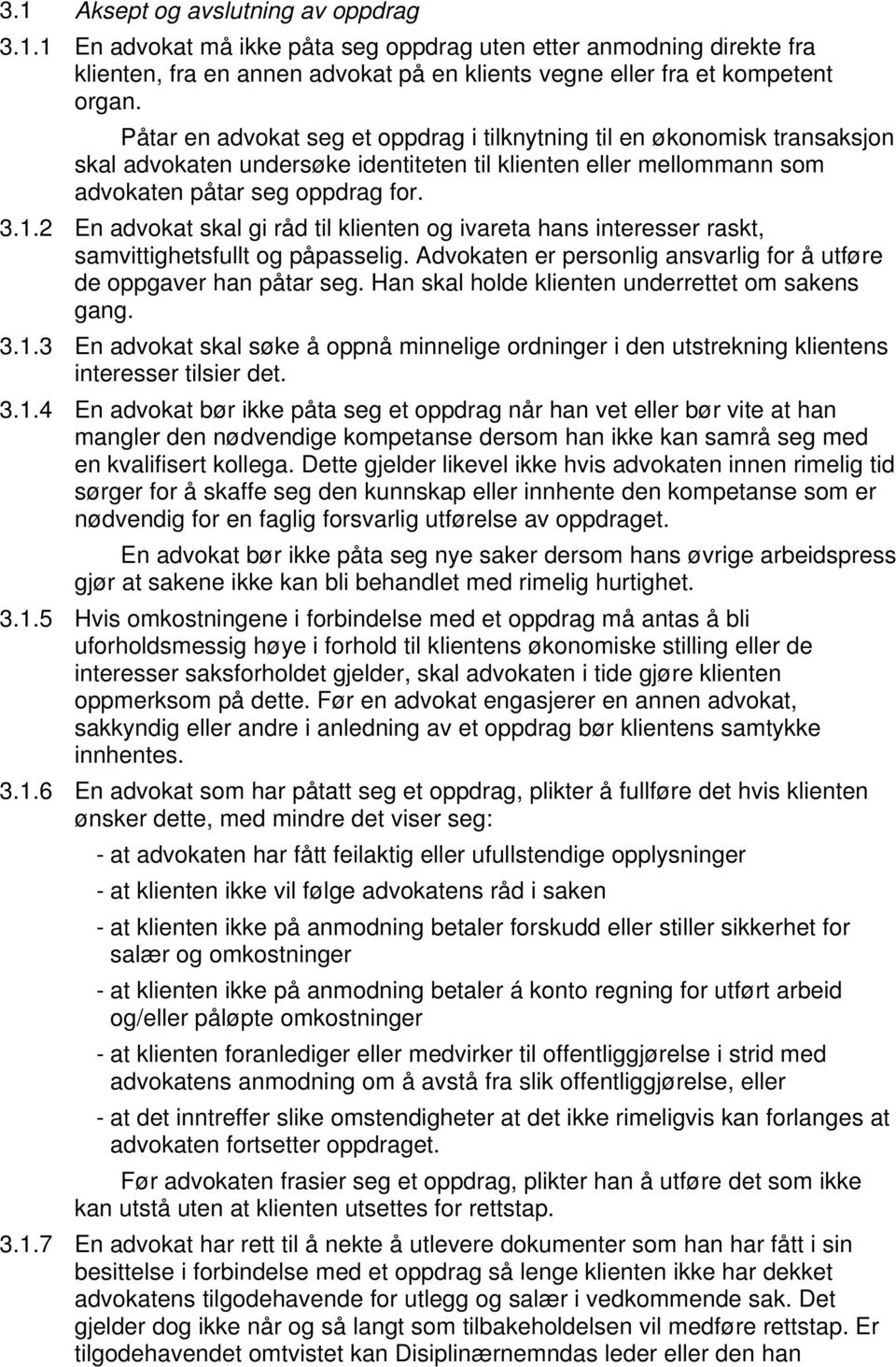 3.1 Aksept og avslutning av oppdrag

3.1.1 En advokat må ikke påta seg oppdrag uten etter anmodning direkte fra klienten, fra en annen advokat på en klients vegne eller fra et kompetent organ.

Påtar en advokat seg et oppdrag i tilknytning til en økonomisk transaksjon skal advokaten undersøke identiteten til klienten eller mellommann som advokaten påtar seg oppdrag for.

3.1.2 En advokat skal gi råd til klienten og ivareta hans interesser raskt, samvittighetsfullt og påpasselig. Advokaten er personlig ansvarlig for å utføre de oppgaver han påtar seg. Han skal holde klienten underrettet om sakens gang.

3.1.3 En advokat skal søke å oppnå minnelige ordninger i den utstrekning klientens interesser tilsier det.

3.1.4 En advokat bør ikke påta seg et oppdrag når han vet eller bør vite at han mangler den nødvendige kompetanse dersom han ikke kan samrå seg med en kvalifisert kollega. Dette gjelder likevel ikke hvis advokaten innen rimelig tid sørger for å skaffe seg den kunnskap eller innhente den kompetanse som er nødvendig for en faglig forsvarlig utførelse av oppdraget.

En advokat bør ikke påta seg nye saker dersom hans øvrige arbeidspress gjør at sakene ikke kan bli behandlet med rimelig hurtighet.

3.1.5 Hvis omkostningene i forbindelse med et oppdrag må antas å bli uforholdsmessig høye i forhold til klientens økonomiske stilling eller de interesser saksforholdet gjelder, skal advokaten i tide gjøre klienten oppmerksom på dette. Før en advokat engasjerer en annen advokat, sakkyndig eller andre i anledning av et oppdrag bør klientens samtykke innhentes.

3.1.6 En advokat som har påtatt seg et oppdrag, plikter å fullføre det hvis klienten ønsker dette, med mindre det viser seg:

- at advokaten har fått feilaktig eller ufullstendige opplysninger

- at klienten ikke vil følge advokatens råd i saken

- at klienten ikke på anmodning betaler forskudd eller stiller sikkerhet for salær og omkostninger

- at klienten ikke på anmodning betaler á konto regning for utført arbeid og/eller påløpte omkostninger

- at klienten foranlediger eller medvirker til offentliggjørelse i strid med advokatens anmodning om å avstå fra slik offentliggjørelse, eller

- at det inntreffer slike omstendigheter at det ikke rimeligvis kan forlanges at advokaten fortsetter oppdraget.

Før advokaten frasier seg et oppdrag, plikter han å utføre det som ikke kan utstå uten at klienten utsettes for rettstap.

3.1.7 En advokat har rett til å nekte å utlevere dokumenter som han har fått i sin besittelse i forbindelse med et oppdrag så lenge klienten ikke har dekket advokatens tilgodehavende for utlegg og salær i vedkommende sak. Det gjelder dog ikke når og så langt som tilbakeholdelsen vil medføre rettstap. Er tilgodehavendet omtvistet kan Disiplinærnemndas leder eller den han